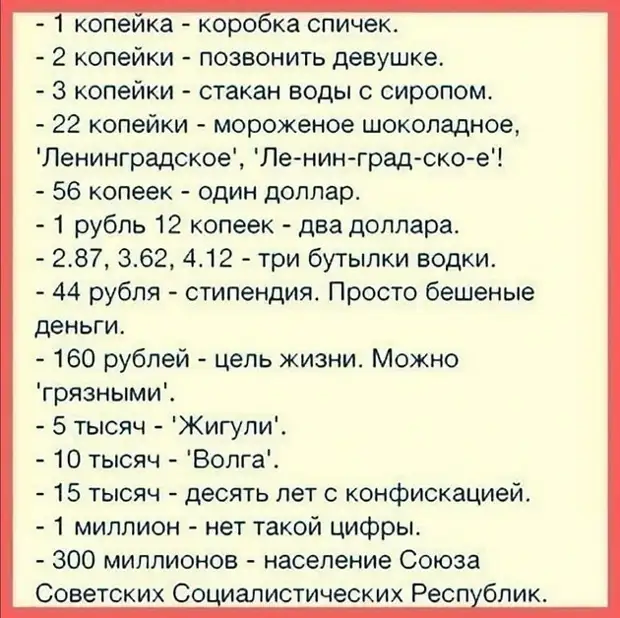 - 1 копейка - коробка спичек.
- 2 копейки - позвонить девушке.
- 3 копейки - стакан воды с сиропом.
- 22 копейки - мороженое шоколадное, 'Ленинградское', 'Ле-нин-град-ско-е'!
- 56 копеек - один доллар.
- 1 рубль 12 копеек - два доллара.
- 2.87, 3.62, 4.12 - три бутылки водки.
- 44 рубля - стипендия. Просто бешеные деньги.
- 160 рублей - цель жизни. Можно 'грязными'.
- 5 тысяч - 'Жигули'.
- 10 тысяч - 'Волга'.
- 15 тысяч - десять лет с конфискацией.
- 1 миллион - нет такой цифры.
- 300 миллионов - население Союза Советских Социалистических Республик.